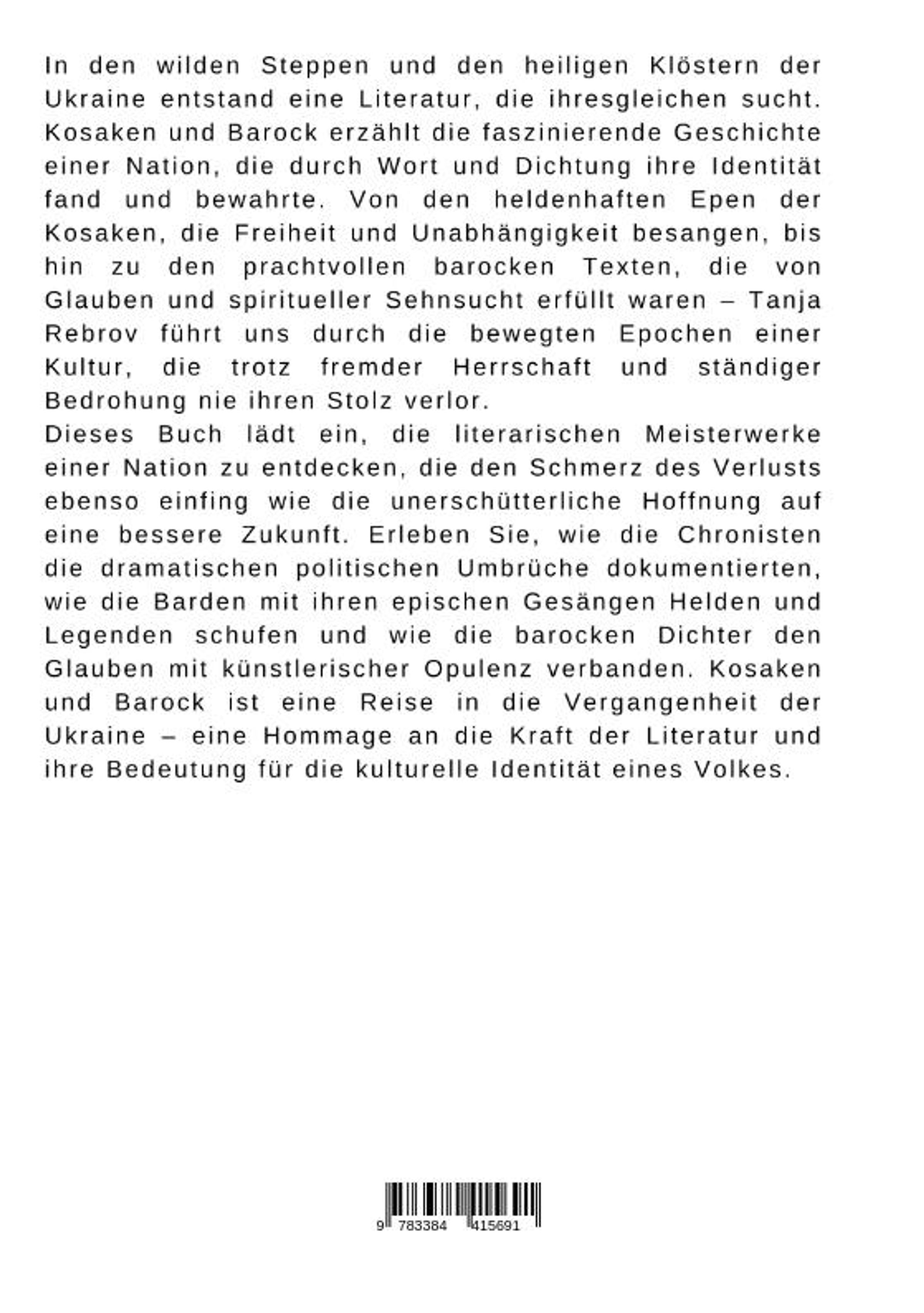 In den wilden Steppen und den heiligen Klöstern der Ukraine entstand eine Literatur, die ihresgleichen sucht. Kosaken und Barock erzählt die faszinierende Geschichte einer Nation, die durch Wort und Dichtung ihre Identität fand und bewahrte. Von den heldenhaften Epen der Kosaken, die Freiheit und Unabhängigkeit besangen, bis hin zu den prachtvollen barocken Texten, die von Glauben und spiritueller Sehnsucht erfüllt waren – Tanja Rebrov führt uns durch die bewegten Epochen einer Kultur, die trotz fremder Herrschaft und ständiger Bedrohung nie ihren Stolz verlor.
Dieses Buch lädt ein, die literarischen Meisterwerke einer Nation zu entdecken, die den Schmerz des Verlusts ebenso einfing wie die unerschütterliche Hoffnung auf eine bessere Zukunft. Erleben Sie, wie die Chronisten die dramatischen politischen Umbrüche dokumentierten, wie die Barden mit ihren epischen Gesängen Helden und Legenden schufen und wie die barocken Dichter den Glauben mit künstlerischer Opulenz verbanden. Kosaken und Barock ist eine Reise in die Vergangenheit der Ukraine – eine Hommage an die Kraft der Literatur und ihre Bedeutung für die kulturelle Identität eines Volkes.

9 783384 415691